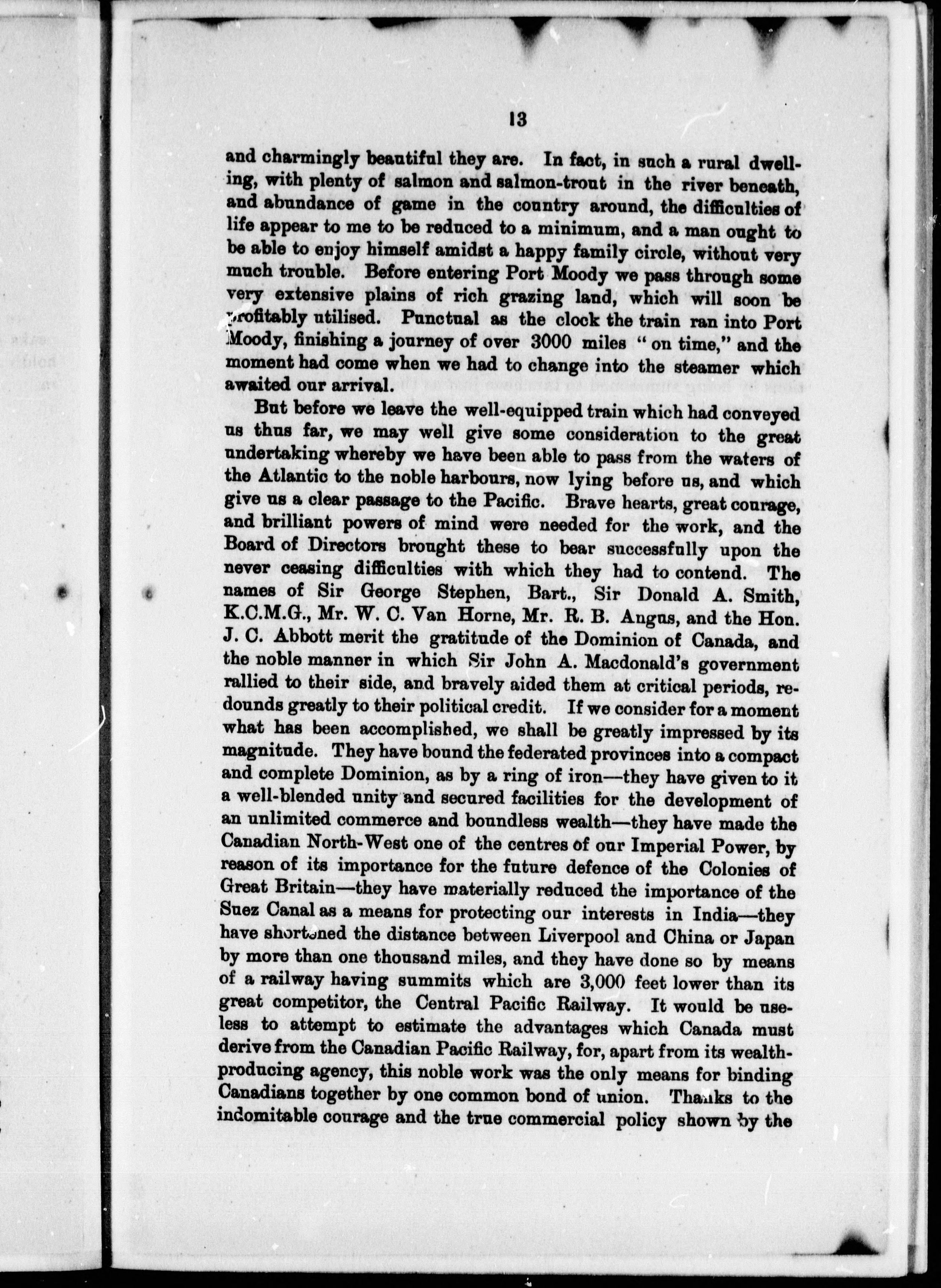 13

and charmingly beautiful they are. In fact, in such a rural dwelling, with plenty of salmon and salmon-trout in the river beneath, and abundance of game in the country around, the difficulties of life appear to me to be reduced to a minimum, and a man ought to be able to enjoy himself amidst a happy family circle, without very much trouble. Before entering Port Moody we pass through some very extensive plains of rich grazing land, which will soon be profitably utilised. Punctual as the clock the train ran into Port Moody, finishing a journey of over 3000 miles "on time," and the moment had come when we had to change into the steamer which awaited our arrival.

But before we leave the well-equipped train which had conveyed us thus far, we may well give some consideration to the great undertaking whereby we have been able to pass from the waters of the Atlantic to the noble harbours, now lying before us, and which give us a clear passage to the Pacific. Brave hearts, great courage, and brilliant powers of mind were needed for the work, and the Board of Directors brought these to bear successfully upon the never ceasing difficulties with which they had to contend. The names of Sir George Stephen, Bart., Sir Donald A. Smith, K.C.M.G., Mr. W. C. Van Horne, Mr. R. B. Angus, and the Hon. J. C. Abbott merit the gratitude of the Dominion of Canada, and the noble manner in which Sir John A. Macdonald's government rallied to their side, and bravely aided them at critical periods, redounds greatly to their political credit. If we consider for a moment what has been accomplished, we shall be greatly impressed by its magnitude. They have bound the federated provinces into a compact and complete Dominion, as by a ring of iron—they have given to it a well-blended unity and secured facilities for the development of an unlimited commerce and boundless wealth—they have made the Canadian North-West one of the centres of our Imperial Power, by reason of its importance for the future defence of the Colonies of Great Britain—they have materially reduced the importance of the Suez Canal as a means for protecting our interests in India—they have shortened the distance between Liverpool and China or Japan by more than one thousand miles, and they have done so by means of a railway having summits which are 3,000 feet lower than its great competitor, the Central Pacific Railway. It would be useless to attempt to estimate the advantages which Canada must derive from the Canadian Pacific Railway, for, apart from its wealth-producing agency, this noble work was the only means for binding Canadians together by one common bond of union. Thanks to the indomitable courage and the true commercial policy shown by the